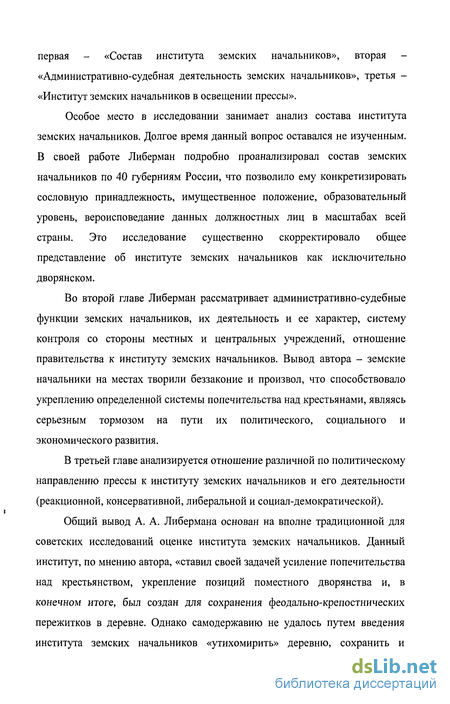 первая – «Состав института земских начальников», вторая – «Административно-судебная деятельность земских начальников», третья – «Институт земских начальников в освещении прессы».

Особое место в исследовании занимает анализ состава института земских начальников. Долгое время данный вопрос оставался не изученным. В своей работе Либерман подробно проанализировал состав земских начальников по 40 губерниям России, что позволило ему конкретизировать сословную принадлежность, имущественное положение, образовательный уровень, вероисповедание данных должностных лиц в масштабах всей страны. Это исследование существенно скорректировало общее представление об институте земских начальников как исключительно дворянском.

Во второй главе Либерман рассматривает административно-судебные функции земских начальников, их деятельность и ее характер, систему контроля со стороны местных и центральных учреждений, отношение правительства к институту земских начальников. Вывод автора – земские начальники на местах творили беззаконие и произвол, что способствовало укреплению определенной системы попечительства над крестьянами, являясь серьезным тормозом на пути их политического, социального и экономического развития.

В третьей главе анализируется отношение различной по политическому направлению прессы к институту земских начальников и его деятельности (реакционной, консервативной, либеральной и социал-демократической).

Общий вывод А. А. Либермана основан на вполне традиционной для советских исследований оценке института земских начальников. Данный институт, по мнению автора, «ставил своей задачей усиление попечительства над крестьянством, укрепление позиций поместного дворянства и, в конечном итоге, был создан для сохранения феодально-крепостнических пережитков в деревне. Однако самодержавию не удалось путем введения института земских начальников «утихомирить» деревню, сохранить и

dsLib.net
библиотека диссертаций